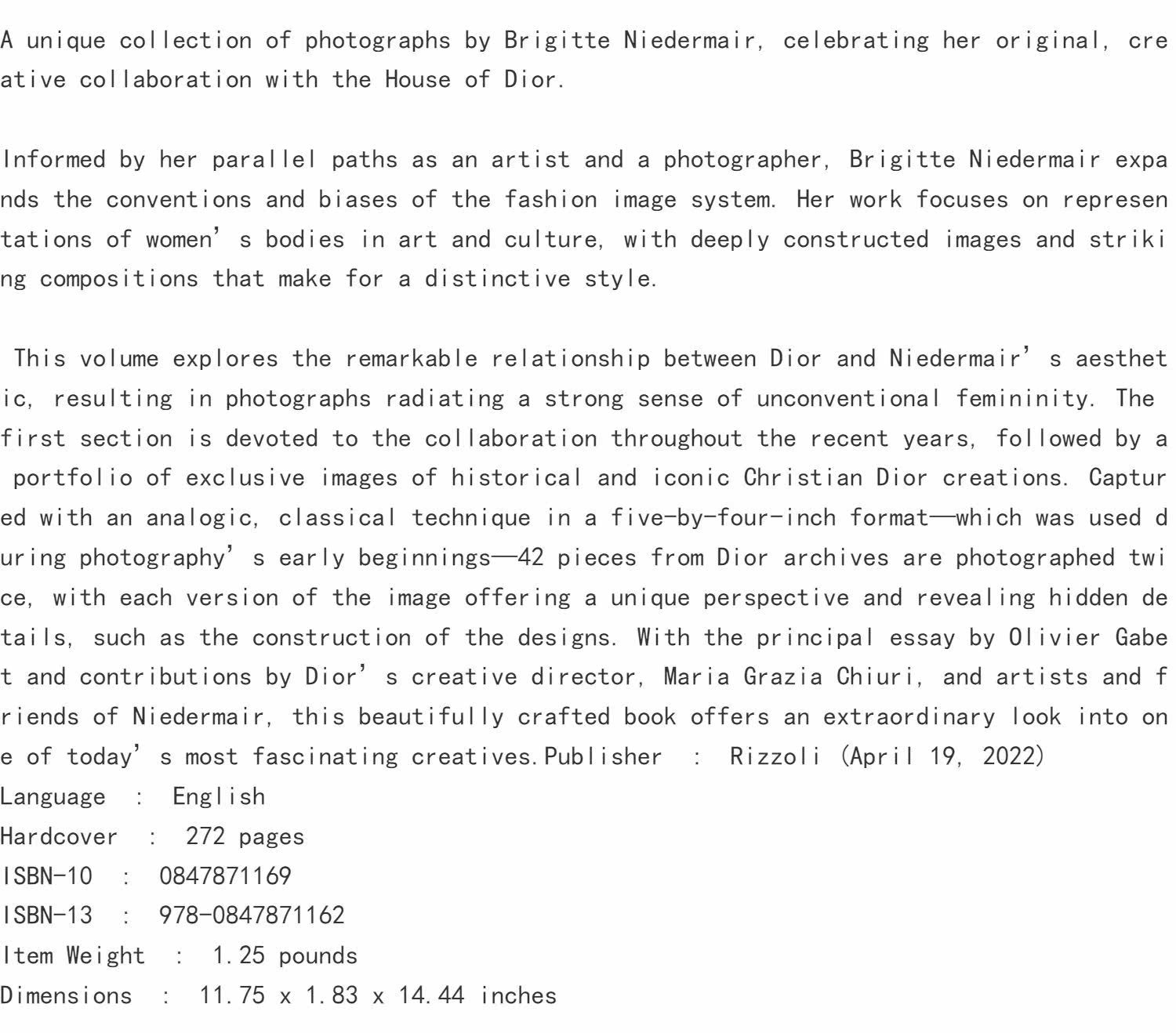 A unique collection of photographs by Brigitte Niedermair, celebrating her original, creative collaboration with the House of Dior.

Informed by her parallel paths as an artist and a photographer, Brigitte Niedermair expands the conventions and biases of the fashion image system. Her work focuses on representations of women's bodies in art and culture, with deeply constructed images and striking compositions that make for a distinctive style.

This volume explores the remarkable relationship between Dior and Niedermair's aesthetic, resulting in photographs radiating a strong sense of unconventional femininity. The first section is devoted to the collaboration throughout the recent years, followed by a portfolio of exclusive images of historical and iconic Christian Dior creations. Captured with an analogic, classical technique in a five-by-four-inch format—which was used during photography's early beginnings—42 pieces from Dior archives are photographed twice, with each version of the image offering a unique perspective and revealing hidden details, such as the construction of the designs. With the principal essay by Olivier Gabet and contributions by Dior's creative director, Maria Grazia Chiuri, and artists and friends of Niedermair, this beautifully crafted book offers an extraordinary look into one of today's most fascinating creatives.Publisher : Rizzoli (April 19, 2022)
Language : English
Hardcover : 272 pages
ISBN-10 : 0847871169
ISBN-13 : 978-0847871162
Item Weight : 1.25 pounds
Dimensions : 11.75 x 1.83 x 14.44 inches